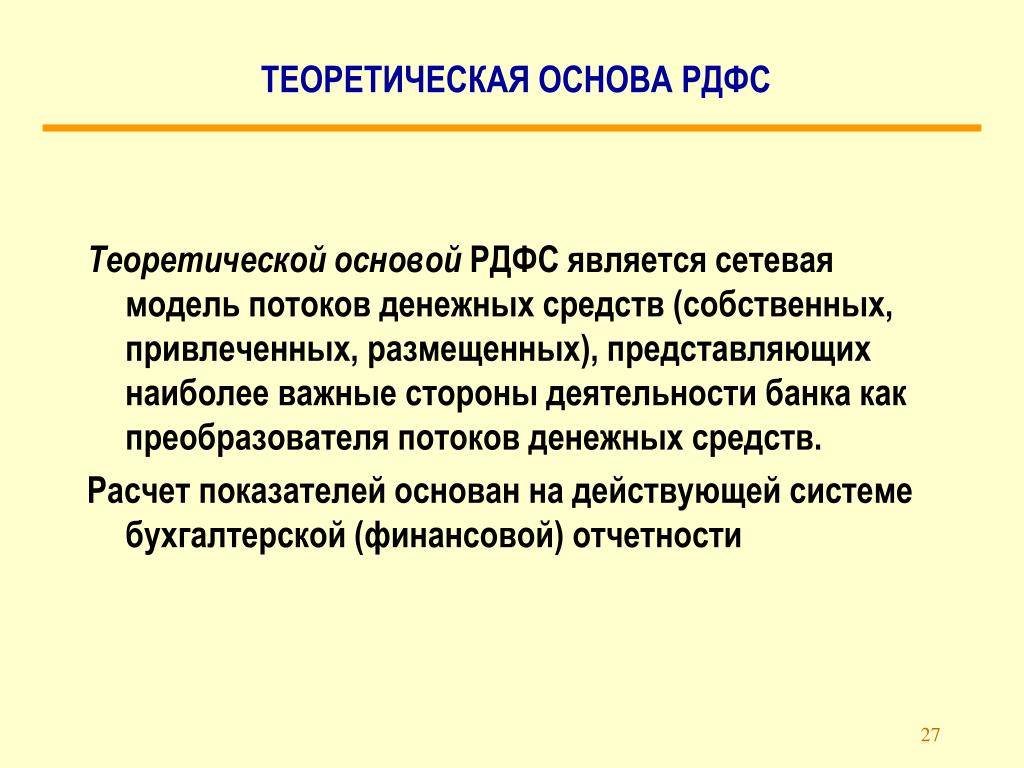 ТЕОРЕТИЧЕСКАЯ ОСНОВА РДФС

Теоретической основой РДФС является сетевая модель потоков денежных средств (собственных, привлеченных, размещенных), представляющих наиболее важные стороны деятельности банка как преобразователя потоков денежных средств.

Расчет показателей основан на действующей системе бухгалтерской (финансовой) отчетности

27